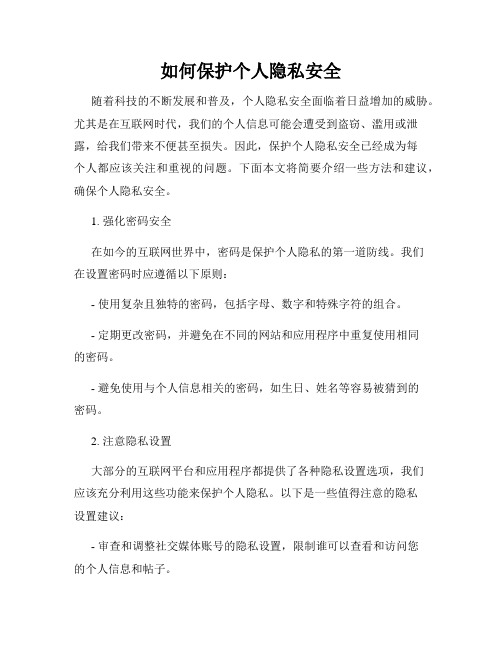 如何保护个人隐私安全

随着科技的不断发展和普及，个人隐私安全面临着日益增加的威胁。尤其是在互联网时代，我们的个人信息可能会遭受到盗窃、滥用或泄露，给我们带来不便甚至损失。因此，保护个人隐私安全已经成为每个人都应该关注和重视的问题。下面本文将简要介绍一些方法和建议，确保个人隐私安全。

1. 强化密码安全

在如今的互联网世界中，密码是保护个人隐私的第一道防线。我们在设置密码时应遵循以下原则：

- 使用复杂且独特的密码，包括字母、数字和特殊字符的组合。

- 定期更改密码，并避免在不同的网站和应用程序中重复使用相同的密码。

- 避免使用与个人信息相关的密码，如生日、姓名等容易被猜到的密码。

2. 注意隐私设置

大部分的互联网平台和应用程序都提供了各种隐私设置选项，我们应该充分利用这些功能来保护个人隐私。以下是一些值得注意的隐私设置建议：

- 审查和调整社交媒体账号的隐私设置，限制谁可以查看和访问您的个人信息和帖子。